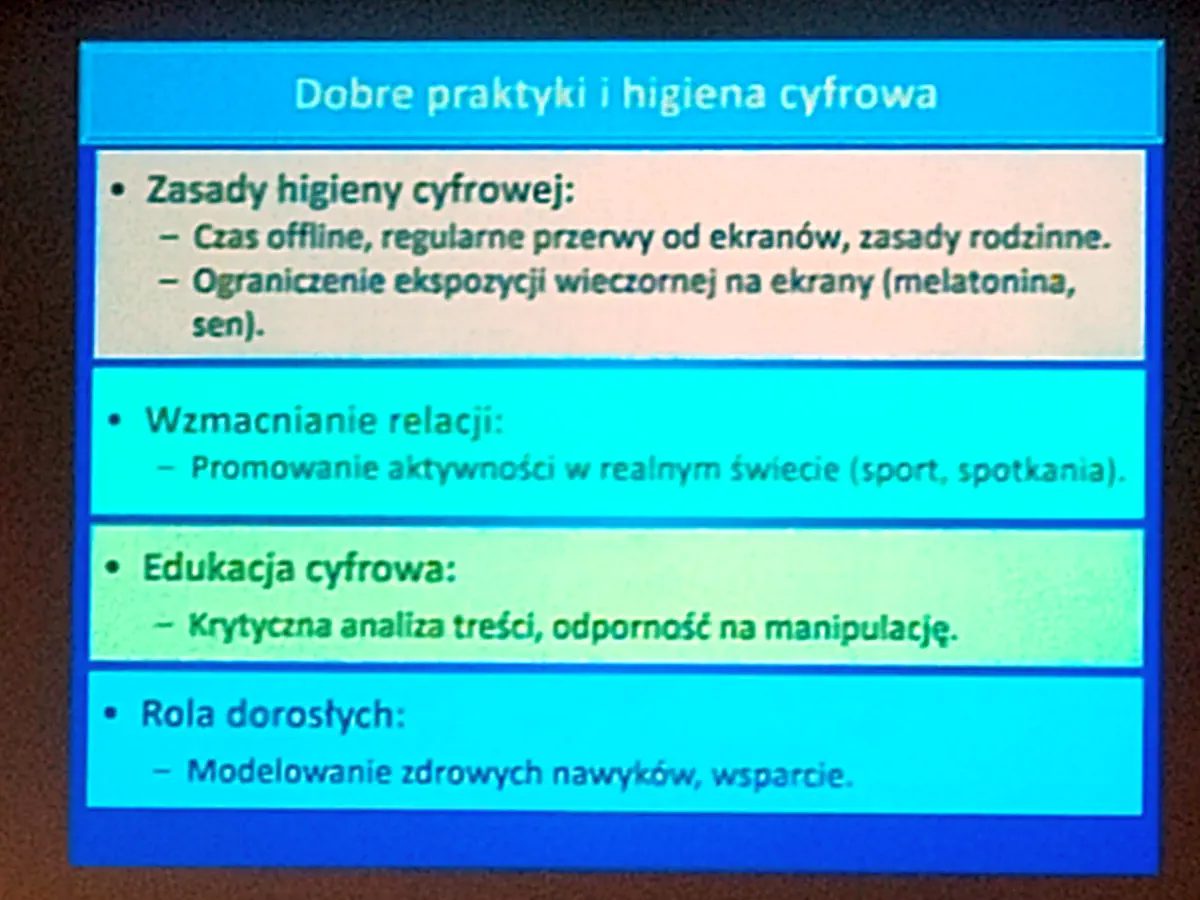 Dobre praktyki i higiena cyfrowa

• Zasady higieny cyfrowej:
– Czas offline, regularne przerwy od ekranów, zasady rodzinne.
– Ograniczenie ekspozycji wieczornej na ekrany (melatonina, sen).

• Wzmacnianie relacji:
– Promowanie aktywności w realnym świecie (sport, spotkania).

• Edukacja cyfrowa:
– Krytyczna analiza treści, odporność na manipulację.

• Rola dorosłych:
– Modelowanie zdrowych nawyków, wsparcie.